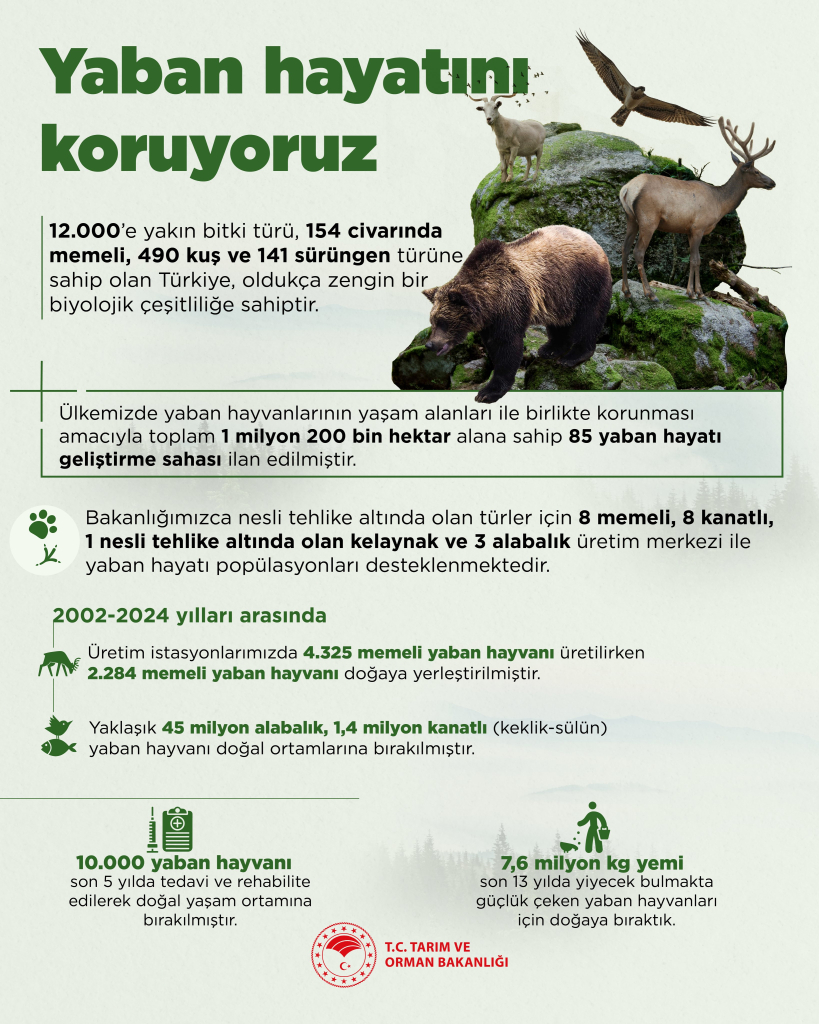 Yaban hayatını koruyoruz

12.000'e yakın bitki türü, 154 civarında memeli, 490 kuş ve 141 sürüngen türüne sahip olan Türkiye, oldukça zengin bir biyolojik çeşitliliğe sahiptir.

Ülkemizde yaban hayvanlarının yaşam alanları ile birlikte korunması amacıyla toplam 1 milyon 200 bin hektar alana sahip 85 yaban hayatı geliştirme sahası ilan edilmiştir.

Bakanlığımızca nesli tehlike altında olan türler için 8 memeli, 8 kanatlı, 1 nesli tehlike altında olan kelaynak ve 3 alabalık üretim merkezi ile yaban hayatı popülasyonları desteklenmektedir.

2002-2024 yılları arasında

Üretim istasyonlarımızda 4.325 memeli yaban hayvanı üretilirken 2.284 memeli yaban hayvanı doğaya yerleştirilmiştir.

Yaklaşık 45 milyon alabalık, 1,4 milyon kanatlı (keklik-sülün) yaban hayvanı doğal ortamlarına bırakılmıştır.

10.000 yaban hayvanı son 5 yılda tedavi ve rehabilite edilerek doğal yaşam ortamına bırakılmıştır.

7,6 milyon kg yemi son 13 yılda yiyecek bulmakta güçlük çeken yaban hayvanları için doğaya bıraktık.

T.C. TARIM VE ORMAN BAKANLIĞI